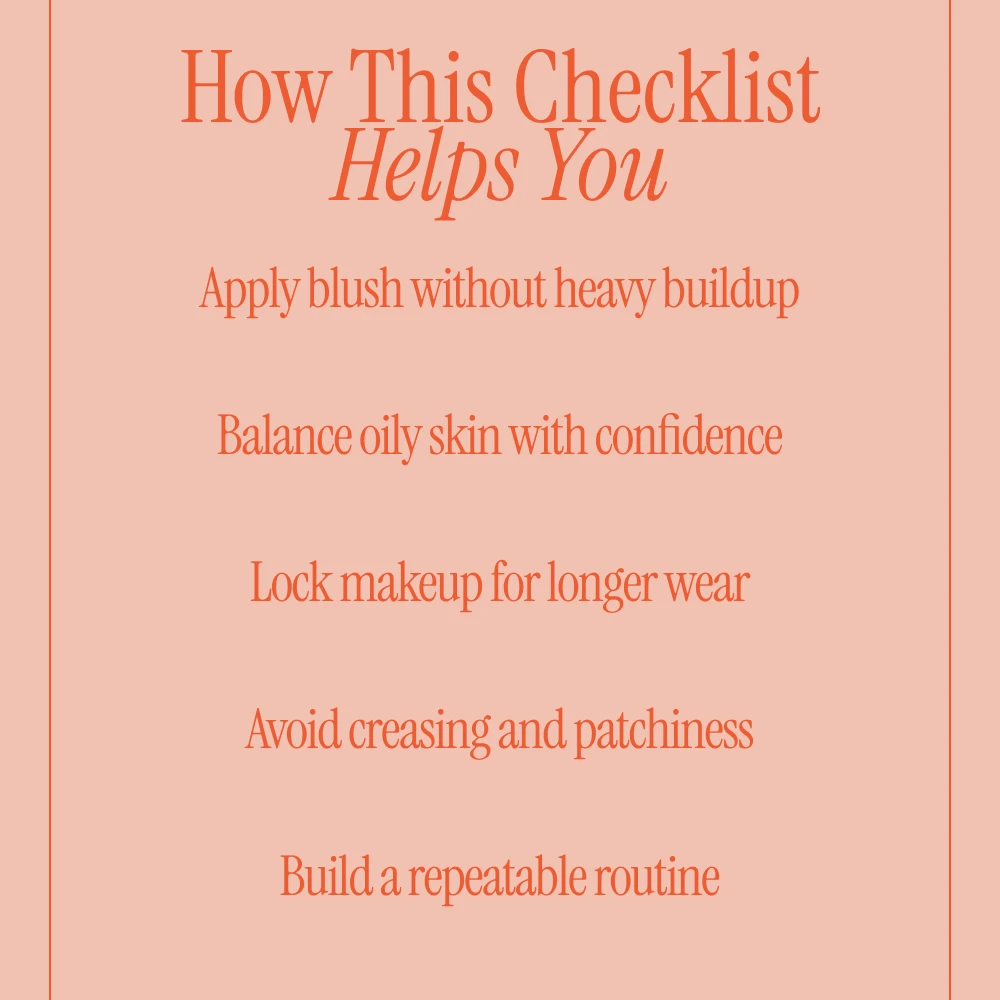 How This Checklist
Helps You

Apply blush without heavy buildup

Balance oily skin with confidence

Lock makeup for longer wear

Avoid creasing and patchiness

Build a repeatable routine